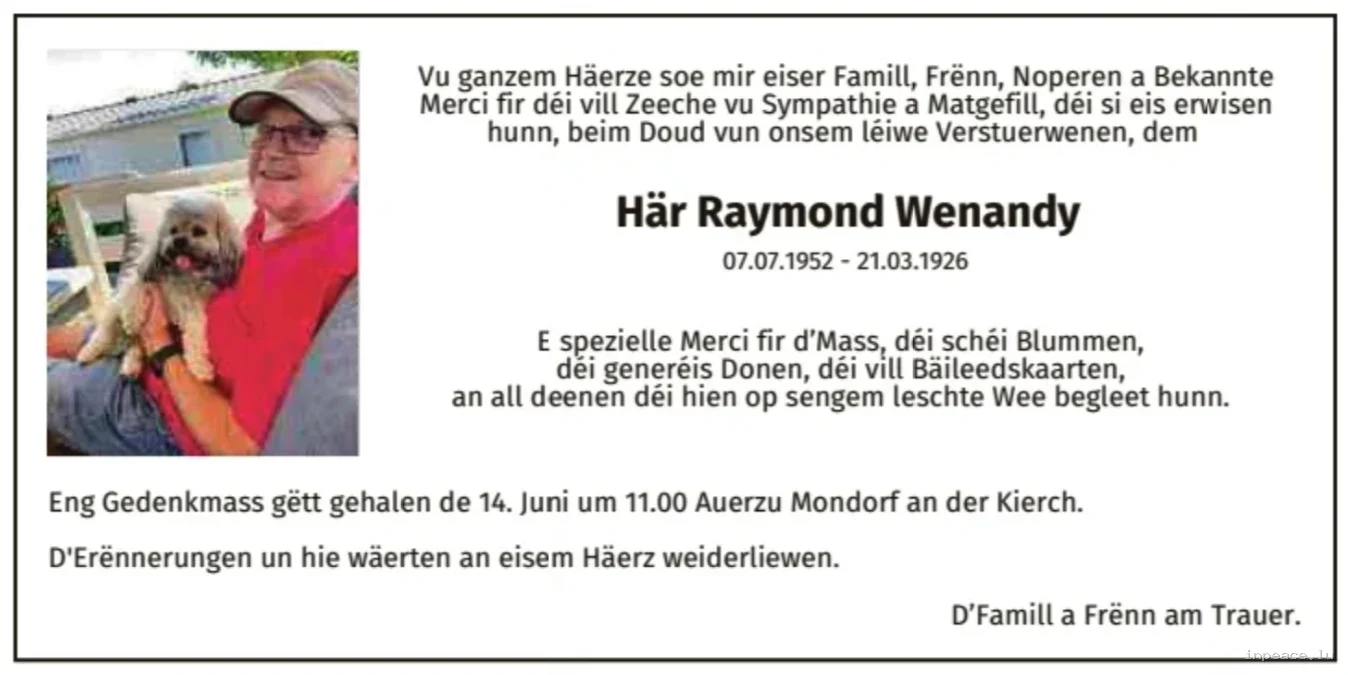 Vu ganzem Häerze soe mir eiser Famill, Frënn, Noperen a Bekannte Merci fir déi vill Zeeche vu Sympathie a Matgefill, déi si eis erwisen hunn, beim Doud vun onsem léiwe Verstuerwenen, dem

Här Raymond Wenandy

07.07.1952 - 21.03.1926

E spezielle Merci fir d'Mass, déi schéi Blummen, déi generéis Donen, déi vill Bäileedskaarten, an all deenen déi hien op sengem leschte Wee begleet hunn.

Eng Gedenkmass gëtt gehalen de 14. Juni um 11.00 Auerzu Mondorf an der Kierch.

D'Erënnerungen un hie wäerten an eisem Häerz weiderliewen.

D'Famill a Frënn am Trauer.

inpeace.lu